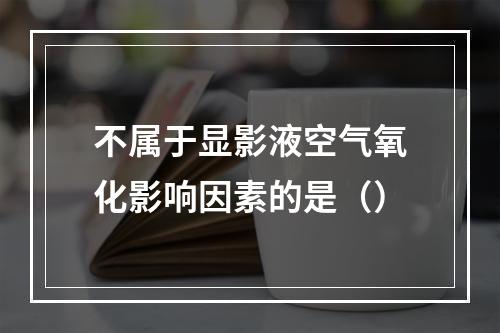 不属于显影液空气氧化影响因素的是（）